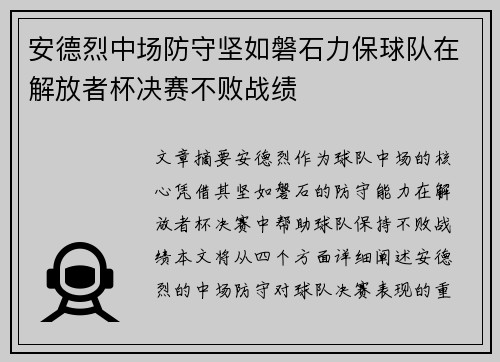 安德烈中场防守坚如磐石力保球队在解放者杯决赛不败战绩

文章摘要安德烈作为球队中场的核心凭借其坚如磐石的防守能力在解放者杯决赛中帮助球队保持不败战绩本文将从四个方面详细阐述安德烈的中场防守对球队决赛表现的重